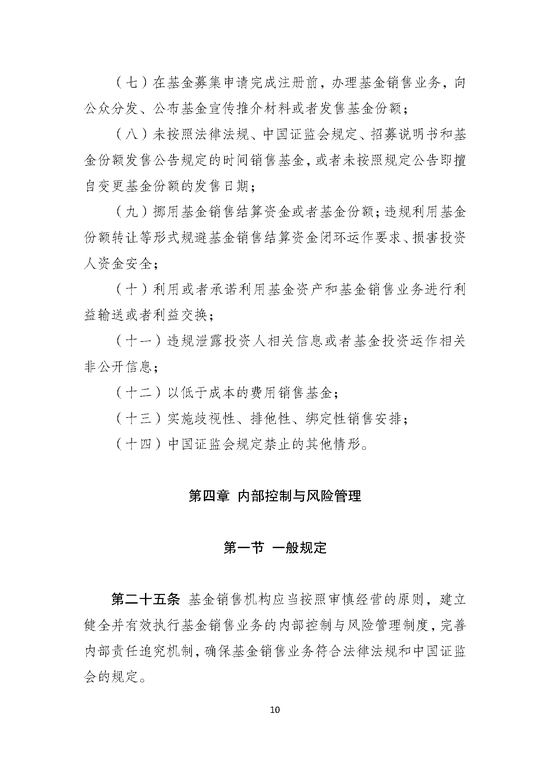 （七）在基金募集申请完成注册前，办理基金销售业务，向公众分发、公布基金宣传推介材料或者发售基金份额；

（八）未按照法律法规、中国证监会规定、招募说明书和基金份额发售公告规定的时间销售基金，或者未按照规定公告即擅自变更基金份额的发售日期；

（九）挪用基金销售结算资金或者基金份额；违规利用基金份额转让等形式规避基金销售结算资金闭环运作要求、损害投资人资金安全；

（十）利用或者承诺利用基金资产和基金销售业务进行利益输送或者利益交换；

（十一）违规泄露投资人相关信息或者基金投资运作相关非公开信息；

（十二）以低于成本的费用销售基金；

（十三）实施歧视性、排他性、绑定性销售安排；

（十四）中国证监会规定禁止的其他情形。

第四章 内部控制与风险管理

第一节 一般规定

第二十五条 基金销售机构应当按照审慎经营的原则，建立健全并有效执行基金销售业务的内部控制与风险管理制度，完善内部责任追究机制，确保基金销售业务符合法律法规和中国证监会的规定。

10